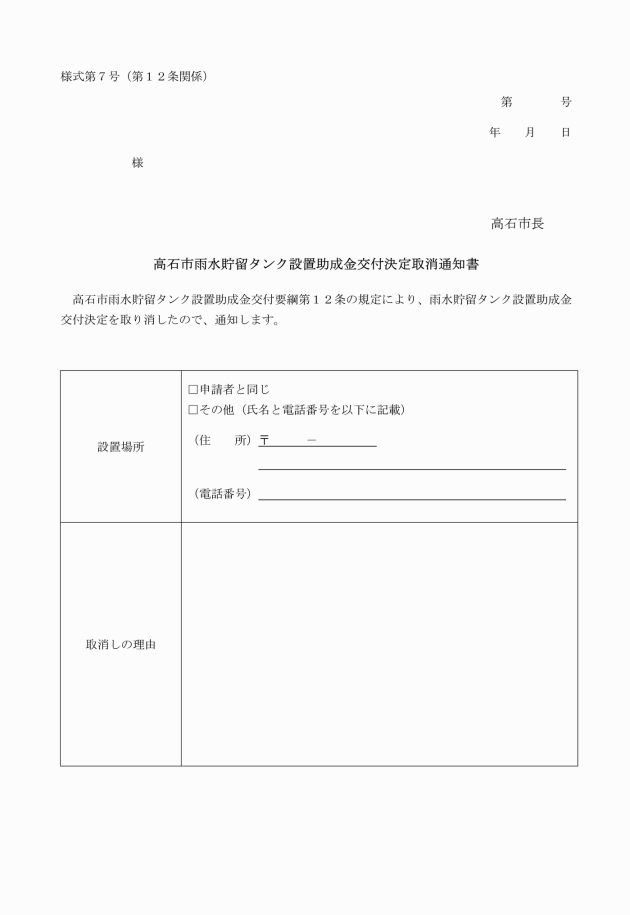 様式第７号（第１２条関係）

第　　号

年　月　日

様

高石市長

高石市雨水貯留タンク設置助成金交付決定取消通知書

高石市雨水貯留タンク設置助成金交付要綱第１２条の規定により、雨水貯留タンク設置助成金交付決定を取り消したので、通知します。

| 設置場所 | □申請者と同じ<br>□その他（氏名と電話番号を以下に記載）<br>（住　所）〒　　－<br>（電話番号） |
|---|---|
| 取消しの理由 | |